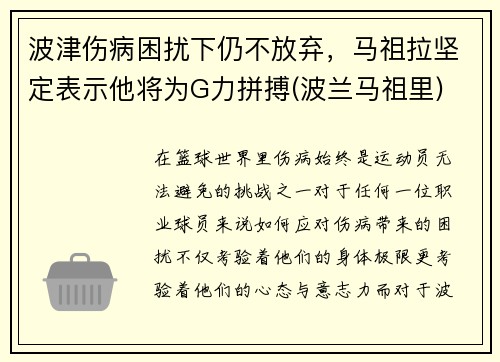 波津伤病困扰下仍不放弃，马祖拉坚定表示他将为G力拼搏(波兰马祖里)

在篮球世界里伤病始终是运动员无法避免的挑战之一对于任何一位职业球员来说如何应对伤病带来的困扰不仅考验着他们的身体极限更考验着他们的心态与意志力而对于波